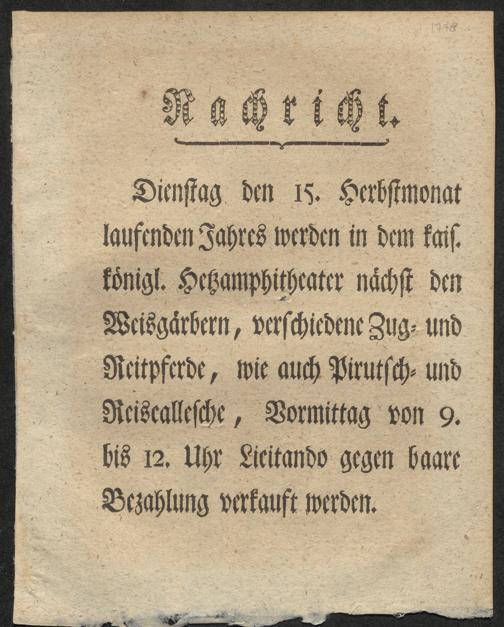 1778

Nachricht.

Dienstag den 15. Herbstmonat laufenden Jahres werden in dem kais. königl. Hetzamphitheater nächst den Weisgärbern, verschiedene Zug- und Reitpferde, wie auch Pirutsch- und Reiscallesche, Vormittag von 9. bis 12. Uhr Licitando gegen baare Bezahlung verkauft werden.